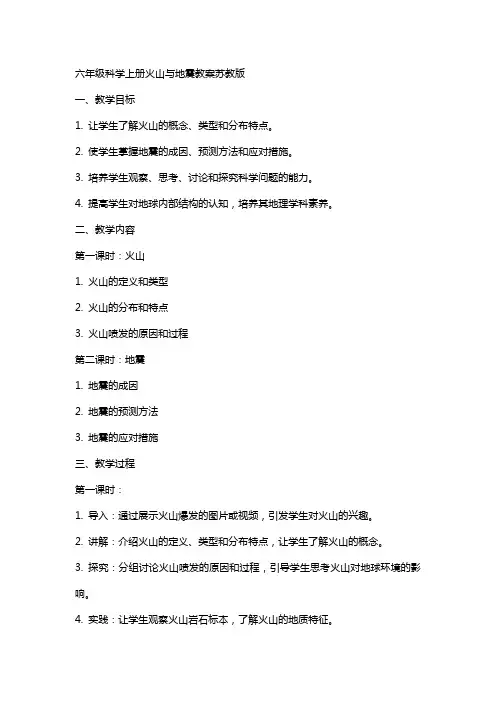 六年级科学上册火山与地震教案苏教版

一、教学目标

1. 让学生了解火山的概念、类型和分布特点。

2. 使学生掌握地震的成因、预测方法和应对措施。

3. 培养学生观察、思考、讨论和探究科学问题的能力。

4. 提高学生对地球内部结构的认知，培养其地理学科素养。

二、教学内容

第一课时：火山

1. 火山的定义和类型

2. 火山的分布和特点

3. 火山喷发的原因和过程

第二课时：地震

1. 地震的成因

2. 地震的预测方法

3. 地震的应对措施

三、教学过程

第一课时：

1. 导入：通过展示火山爆发的图片或视频，引发学生对火山的兴趣。

2. 讲解：介绍火山的定义、类型和分布特点，让学生了解火山的概念。

3. 探究：分组讨论火山喷发的原因和过程，引导学生思考火山对地球环境的影响。

4. 实践：让学生观察火山岩石标本，了解火山的地质特征。